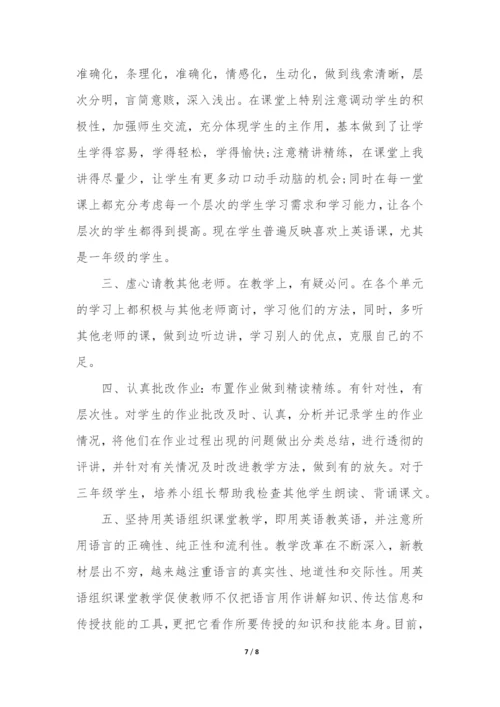 准确化，条理化，准确化，情感化，生动化，做到线索清晰，层次分明，言简意赅，深入浅出。在课堂上特别注意调动学生的积极性，加强师生交流，充分体现学生的主作用，基本做到了让学生学得容易，学得轻松，学得愉快;注意精讲精练，在课堂上我讲得尽量少，让学生有更多动口动手动脑的机会;同时在每一堂课上都充分考虑每一个层次的学生学习需求和学习能力，让各个层次的学生都得到提高。现在学生普遍反映喜欢上英语课，尤其是一年级的学生。

三、虚心请教其他老师。在教学上，有疑必问。在各个单元的学习上都积极与其他老师商讨，学习他们的方法，同时，多听其他老师的课，做到边听边讲，学习别人的优点，克服自己的不足。

四、认真批改作业:布置作业做到精读精练。有针对性，有层次性。对学生的作业批改及时、认真，分析并记录学生的作业情况，将他们在作业过程出现的问题做出分类总结，进行透彻的评讲，并针对有关情况及时改进教学方法，做到有的放矢。对于三年级学生，培养小组长帮助我检查其他学生朗读、背诵课文。

五、坚持用英语组织课堂教学，即用英语教英语，并注意所用语言的正确性、纯正性和流利性。教学改革在不断深入，新教材层出不穷，越来越注重语言的真实性、地道性和交际性。用英语组织课堂教学促使教师不仅把语言用作讲解知识、传达信息和传授技能的工具，更把它看作所要传授的知识和技能本身。目前，

7 / 8